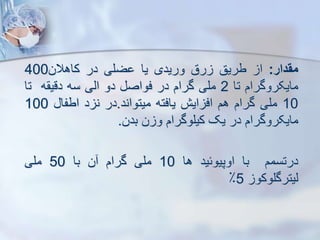 مقدار: از طریق زرق وریدی یا عضلی در کاهلان400 مایکروگرام تا 2 ملی گرام در فواصل دو الی سه دقیقه تا 10 ملی گرام هم افزایش یافته میتواند.در نزد اطفال 100 مایکروگرام در یک کیلوگرام وزن بدن.

درتسمم با اوپیوئید ها 10 ملی گرام آن با 50 ملی لیترگلوکوز 5٪